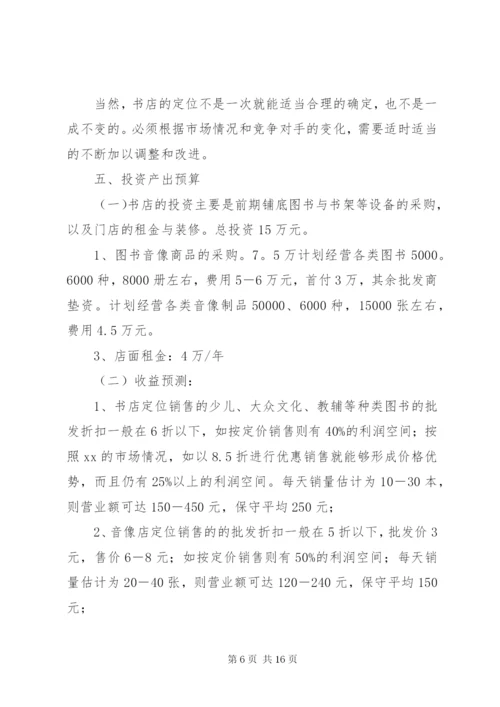 当然，书店的定位不是一次就能适当合理的确定，也不是一成不变的。必须根据市场情况和竞争对手的变化，需要适时适当的不断加以调整和改进。

五、投资产出预算

（一）书店的投资主要是前期铺底图书与书架等设备的采购，以及门店的租金与装修。总投资15万元。

1、图书音像商品的采购。7。5万计划经营各类图书5000。6000种，8000册左右，费用5—6万元，首付3万，其余批发商垫资。计划经营各类音像制品50000、6000种，15000张左右，费用4.5万元。

3、店面租金：4万/年

（二）收益预测：

1、书店定位销售的少儿、大众文化、教辅等种类图书的批发折扣一般在6折以下，如按定价销售则有40%的利润空间；按照xx的市场情况，如以8.5折进行优惠销售就能够形成价格优势，而且仍有25%以上的利润空间。每天销量估计为10—30本，则营业额可达150—450元，保守平均250元；

2、音像店定位销售的的批发折扣一般在5折以下，批发价3元，售价6—8元；如按定价销售则有50%的利润空间；每天销量估计为20—40张，则营业额可达120—240元，保守平均150元；

第6页 共16页